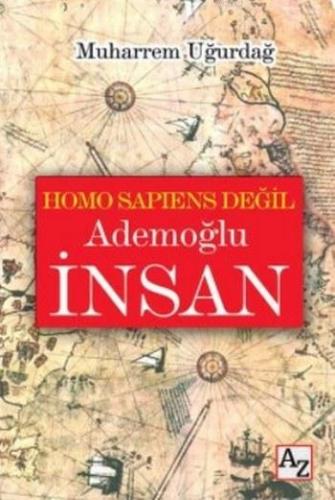 Muharrem Uğurdağ

HOMO SAPIENS DEĞİL
Ademoğlu
İNSAN

AZ